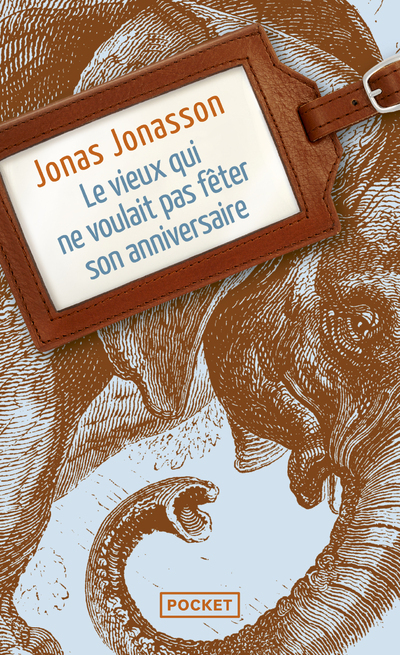 Jonas Jonasson
Le vieux qui ne voulait pas fêter son anniversaire

POCKET